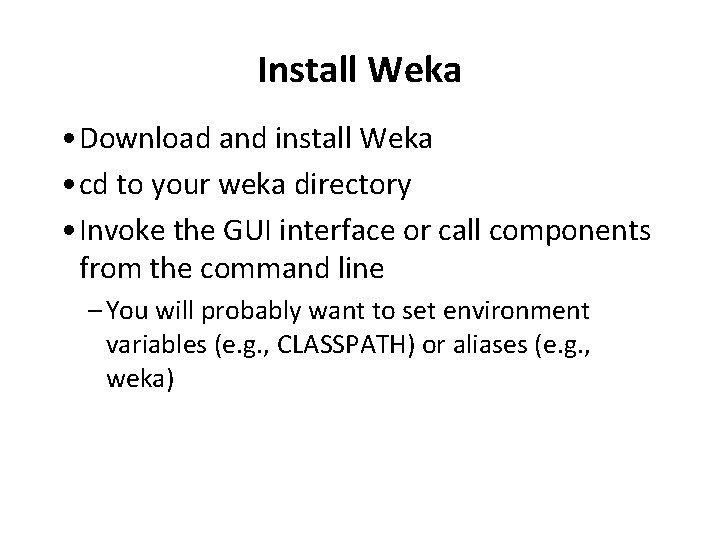 Install Weka

• Download and install Weka
• cd to your weka directory
• Invoke the GUI interface or call components from the command line
- You will probably want to set environment variables (e.g., CLASSPATH) or aliases (e.g., weka)